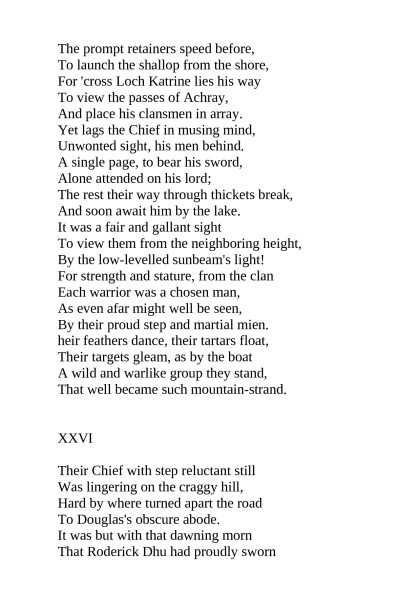 The prompt retainers speed before,
To launch the shallop from the shore,
For 'cross Loch Katrine lies his way
To view the passes of Achray,
And place his clansmen in array.
Yet lags the Chief in musing mind,
Unwonted sight, his men behind.
A single page, to bear his sword,
Alone attended on his lord;
The rest their way through thickets break,
And soon await him by the lake.
It was a fair and gallant sight
To view them from the neighboring height,
By the low-levelled sunbeam's light!
For strength and stature, from the clan
Each warrior was a chosen man,
As even afar might well be seen,
By their proud step and martial mien.
heir feathers dance, their tartars float,
Their targets gleam, as by the boat
A wild and warlike group they stand,
That well became such mountain-strand.

XXVI

Their Chief with step reluctant still
Was lingering on the craggy hill,
Hard by where turned apart the road
To Douglas's obscure abode.
It was but with that dawning morn
That Roderick Dhu had proudly sworn